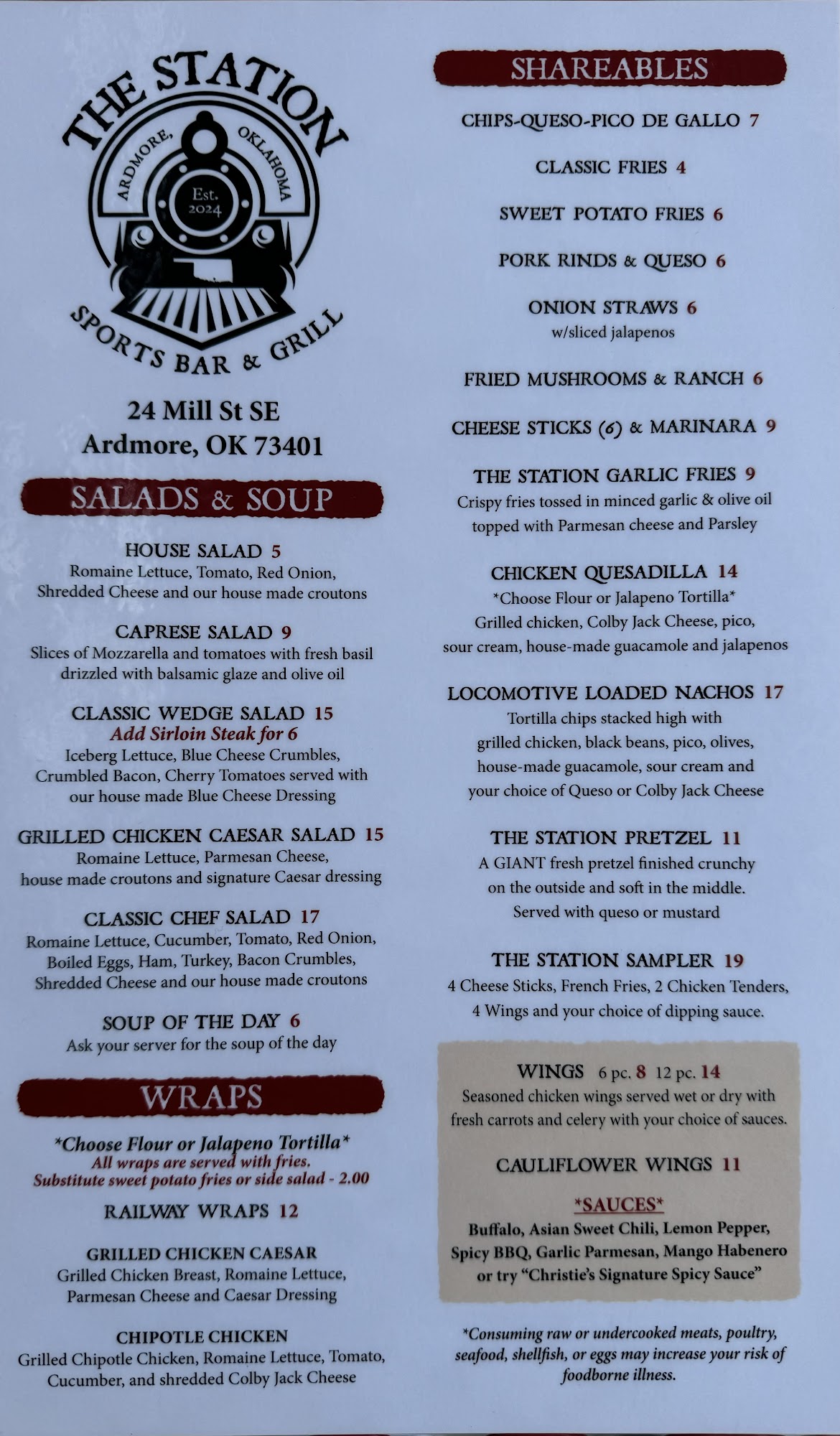 THE STATION
ARDMORE, OKLAHOMA
Est. 2024
SPORTS BAR & GRILL

24 Mill St SE
Ardmore, OK 73401

SALADS & SOUP

HOUSE SALAD 5
Romaine Lettuce, Tomato, Red Onion, Shredded Cheese and our house made croutons

CAPRESE SALAD 9
Slices of Mozzarella and tomatoes with fresh basil drizzled with balsamic glaze and olive oil

CLASSIC WEDGE SALAD 15
Add Sirloin Steak for 6
Iceberg Lettuce, Blue Cheese Crumbles, Crumbled Bacon, Cherry Tomatoes served with our house made Blue Cheese Dressing

GRILLED CHICKEN CAESAR SALAD 15
Romaine Lettuce, Parmesan Cheese, house made croutons and signature Caesar dressing

CLASSIC CHEF SALAD 17
Romaine Lettuce, Cucumber, Tomato, Red Onion, Boiled Eggs, Ham, Turkey, Bacon Crumbles, Shredded Cheese and our house made croutons

SOUP OF THE DAY 6
Ask your server for the soup of the day

WRAPS

*Choose Flour or Jalapeno Tortilla*
All wraps are served with fries.
Substitute sweet potato fries or side salad - 2.00

RAILWAY WRAPS 12

GRILLED CHICKEN CAESAR
Grilled Chicken Breast, Romaine Lettuce, Parmesan Cheese and Caesar Dressing

CHIPOTLE CHICKEN
Grilled Chipotle Chicken, Romaine Lettuce, Tomato, Cucumber, and shredded Colby Jack Cheese

SHAREABLES

CHIPS-QUESO-PICO DE GALLO 7

CLASSIC FRIES 4

SWEET POTATO FRIES 6

PORK RINDS & QUESO 6

ONION STRAWS 6
w/sliced jalapenos

FRIED MUSHROOMS & RANCH 6

CHEESE STICKS (6) & MARINARA 9

THE STATION GARLIC FRIES 9
Crispy fries tossed in minced garlic & olive oil topped with Parmesan cheese and Parsley

CHICKEN QUESADILLA 14
*Choose Flour or Jalapeno Tortilla*
Grilled chicken, Colby Jack Cheese, pico, sour cream, house-made guacamole and jalapenos

LOCOMOTIVE LOADED NACHOS 17
Tortilla chips stacked high with grilled chicken, black beans, pico, olives, house-made guacamole, sour cream and your choice of Queso or Colby Jack Cheese

THE STATION PRETZEL 11
A GIANT fresh pretzel finished crunchy on the outside and soft in the middle. Served with queso or mustard

THE STATION SAMPLER 19
4 Cheese Sticks, French Fries, 2 Chicken Tenders, 4 Wings and your choice of dipping sauce.

WINGS 6 pc. 8 12 pc. 14
Seasoned chicken wings served wet or dry with fresh carrots and celery with your choice of sauces.

CAULIFLOWER WINGS 11

*SAUCES*
Buffalo, Asian Sweet Chili, Lemon Pepper, Spicy BBQ, Garlic Parmesan, Mango Habenero or try "Christie's Signature Spicy Sauce"

*Consuming raw or undercooked meats, poultry, seafood, shellfish, or eggs may increase your risk of foodborne illness.